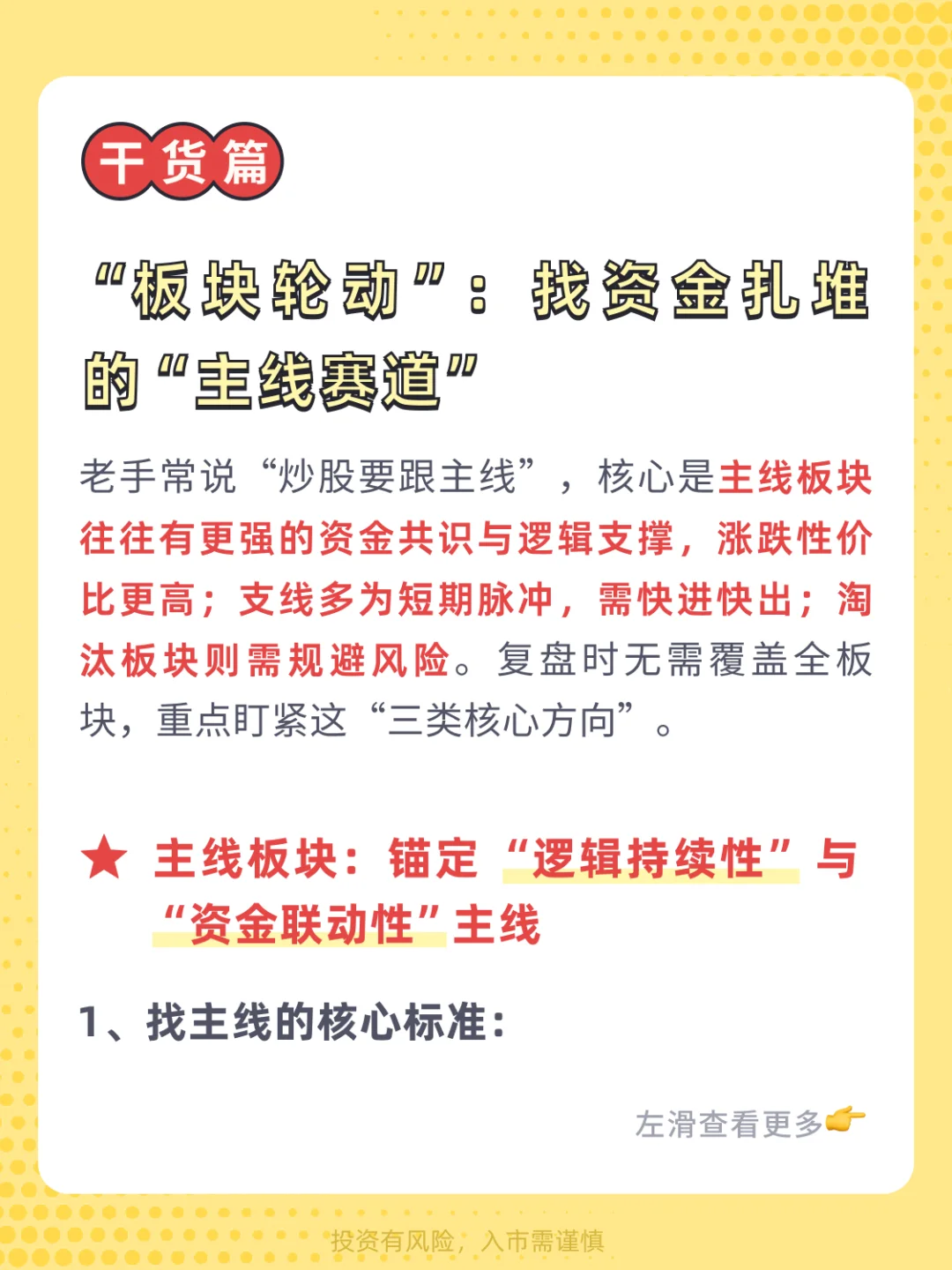 干货篇

“板块轮动”：找资金扎堆的“主线赛道”

老手常说“炒股要跟主线”，核心是主线板块往往有更强的资金共识与逻辑支撑，涨跌性价比更高；支线多为短期脉冲，需快进快出；淘汰板块则需规避风险。复盘时无需覆盖全板块，重点盯紧这“三类核心方向”。

★ 主线板块：锚定“逻辑持续性”与“资金联动性”主线

1、找主线的核心标准：

左滑查看更多👉

投资有风险，入市需谨慎